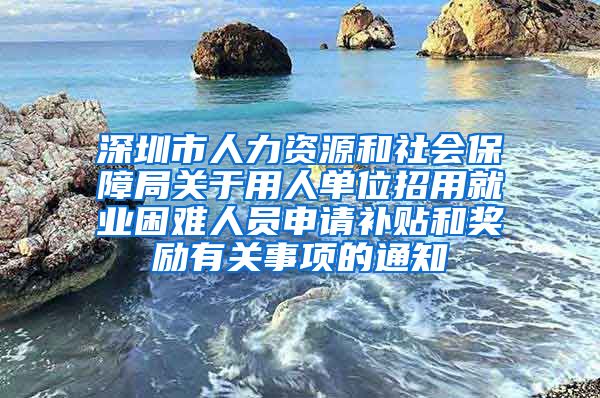 深圳市人力资源和社会保障局关于用人单位招用就业困难人员申请补贴和奖励有关事项的通知